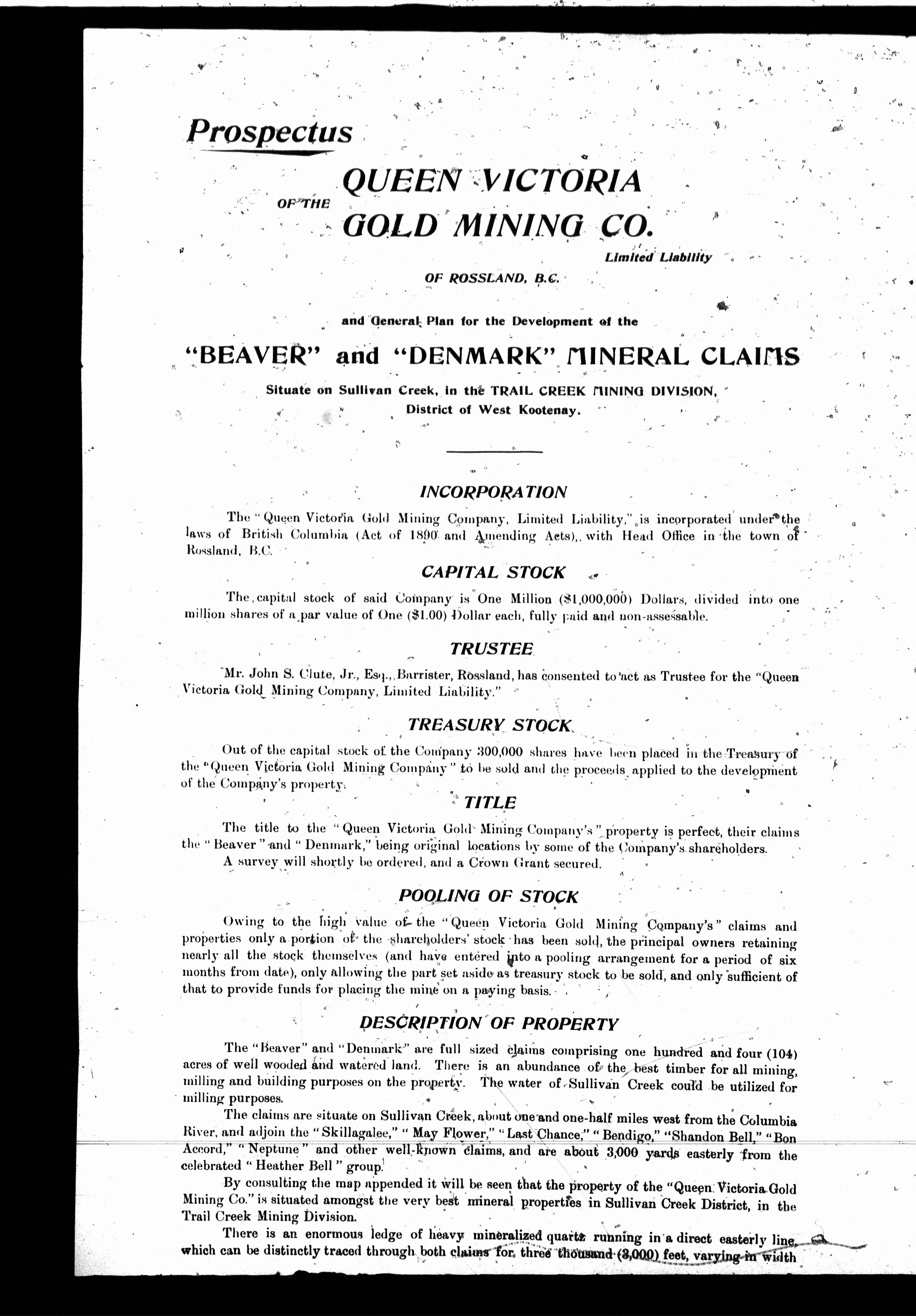 Prospectus

OF THE QUEEN VICTORIA GOLD MINING CO.

Limited Liability

OF ROSSLAND, B.C.

and General Plan for the Development of the

"BEAVER" and "DENMARK" MINERAL CLAIMS

Situate on Sullivan Creek, in the TRAIL CREEK MINING DIVISION, District of West Kootenay.

INCORPORATION

The "Queen Victoria Gold Mining Company, Limited Liability," is incorporated under the laws of British Columbia (Act of 1890 and Amending Acts), with Head Office in the town of Rossland, B.C.

CAPITAL STOCK

The capital stock of said Company is One Million ($1,000,000) Dollars, divided into one million shares of a par value of One ($1.00) Dollar each, fully paid and non-assessable.

TRUSTEE

Mr. John S. Clute, Jr., Esq., Barrister, Rossland, has consented to act as Trustee for the "Queen Victoria Gold Mining Company, Limited Liability."

TREASURY STOCK

Out of the capital stock of the Company 300,000 shares have been placed in the Treasury of the "Queen Victoria Gold Mining Company" to be sold and the proceeds applied to the development of the Company's property.

TITLE

The title to the "Queen Victoria Gold Mining Company's" property is perfect, their claims the "Beaver" and "Denmark," being original locations by some of the Company's shareholders.

A survey will shortly be ordered, and a Crown Grant secured.

POOLING OF STOCK

Owing to the high value of the "Queen Victoria Gold Mining Company's" claims and properties only a portion of the shareholders' stock has been sold, the principal owners retaining nearly all the stock themselves (and have entered into a pooling arrangement for a period of six months from date), only allowing the part set aside as treasury stock to be sold, and only sufficient of that to provide funds for placing the mine on a paying basis.

DESCRIPTION OF PROPERTY

The "Beaver" and "Denmark" are full sized claims comprising one hundred and four (104) acres of well wooded and watered land. There is an abundance of the best timber for all mining, milling and building purposes on the property. The water of Sullivan Creek could be utilized for milling purposes.

The claims are situate on Sullivan Creek, about one and one-half miles west from the Columbia River, and adjoin the "Skillagalee," "May Flower," "Last Chance," "Bendigo," "Shandon Bell," "Bon Accord," "Neptune" and other well-known claims, and are about 3,000 yards easterly from the celebrated "Heather Bell" group.

By consulting the map appended it will be seen that the property of the "Queen Victoria Gold Mining Co." is situated amongst the very best mineral properties in Sullivan Creek District, in the Trail Creek Mining Division.

There is an enormous ledge of heavy mineralized quartz running in a direct easterly line, which can be distinctly traced through both claims for three thousand (3,000) feet, varying in width